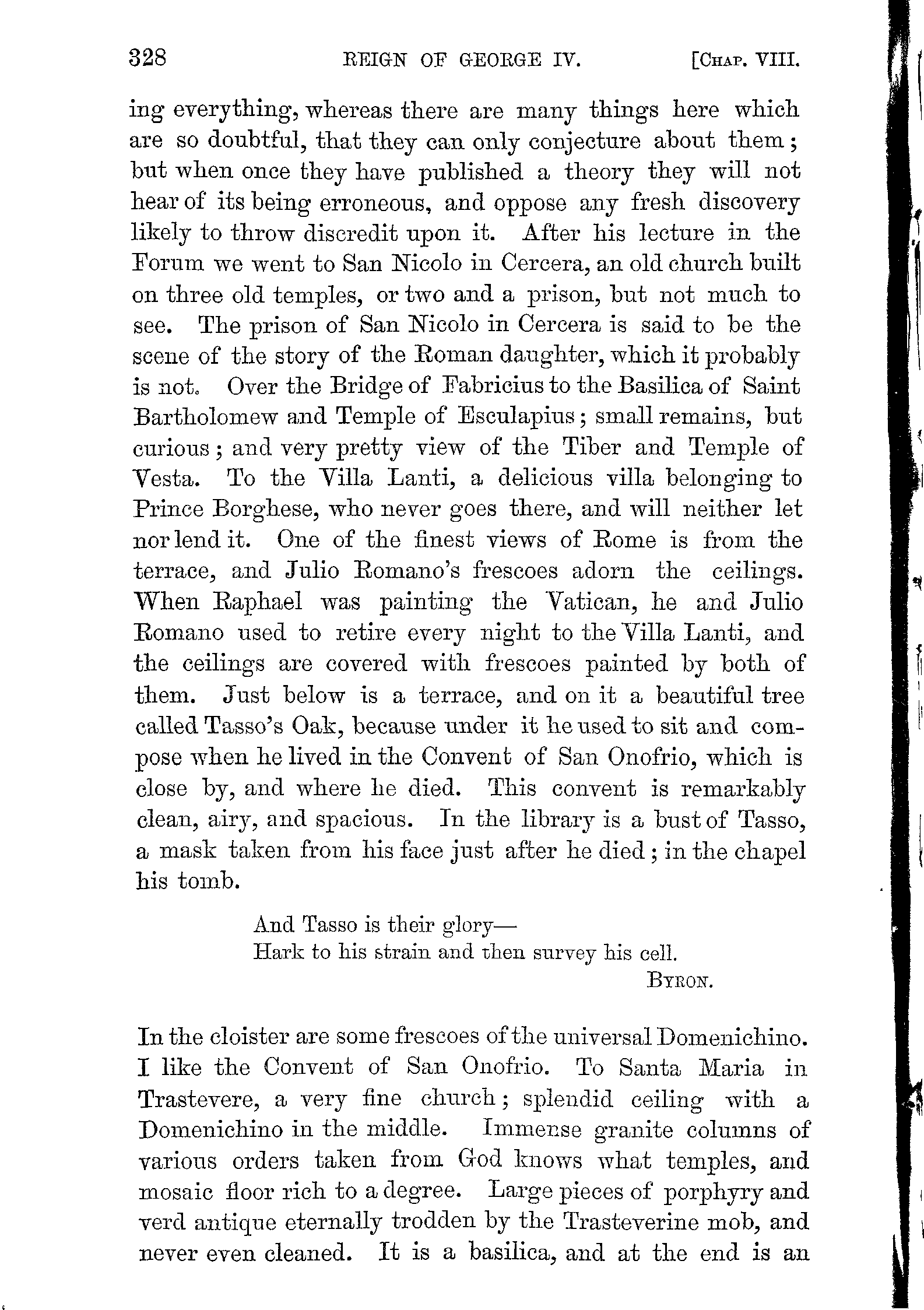 328 REIGN OF GEORGE IV. [CHAP. VIII.

ing everything, whereas there are many things here which are so doubtful, that they can only conjecture about them; but when once they have published a theory they will not hear of its being erroneous, and oppose any fresh discovery likely to throw discredit upon it. After his lecture in the Forum we went to San Nicolo in Cercera, an old church built on three old temples, or two and a prison, but not much to see. The prison of San Nicolo in Cercera is said to be the scene of the story of the Roman daughter, which it probably is not. Over the Bridge of Fabricius to the Basilica of Saint Bartholomew and Temple of Esculapius; small remains, but curious; and very pretty view of the Tiber and Temple of Vesta. To the Villa Lanti, a delicious villa belonging to Prince Borghese, who never goes there, and will neither let nor lend it. One of the finest views of Rome is from the terrace, and Julio Romano's frescoes adorn the ceilings. When Raphael was painting the Vatican, he and Julio Romano used to retire every night to the Villa Lanti, and the ceilings are covered with frescoes painted by both of them. Just below is a terrace, and on it a beautiful tree called Tasso's Oak, because under it he used to sit and compose when he lived in the Convent of San Onofrio, which is close by, and where he died. This convent is remarkably clean, airy, and spacious. In the library is a bust of Tasso, a mask taken from his face just after he died; in the chapel his tomb.

And Tasso is their glory—
Hark to his strain and then survey his cell.
BYRON.

In the cloister are some frescoes of the universal Domenichino. I like the Convent of San Onofrio. To Santa Maria in Trastevere, a very fine church; splendid ceiling with a Domenichino in the middle. Immense granite columns of various orders taken from God knows what temples, and mosaic floor rich to a degree. Large pieces of porphyry and verd antique eternally trodden by the Trasteverine mob, and never even cleaned. It is a basilica, and at the end is an